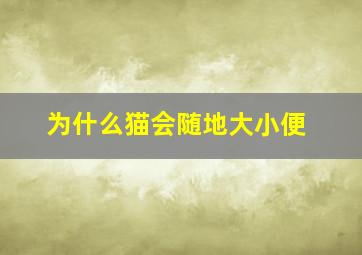 为什么猫会随地大小便